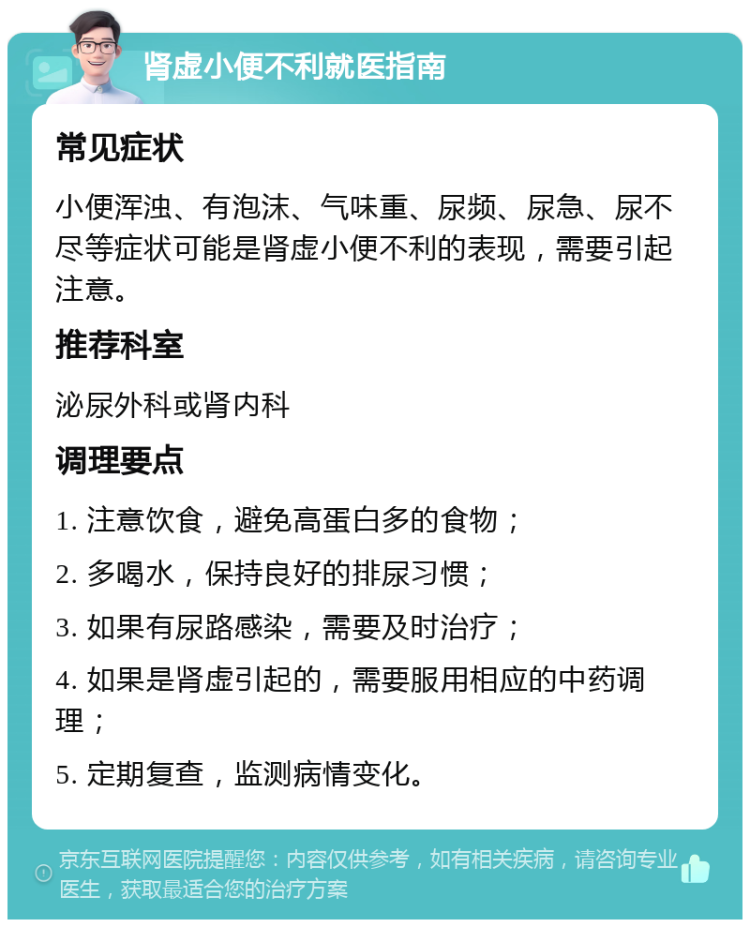 肾虚小便不利就医指南

常见症状

小便浑浊、有泡沫、气味重、尿频、尿急、尿不尽等症状可能是肾虚小便不利的表现，需要引起注意。

推荐科室

泌尿外科或肾内科

调理要点

1. 注意饮食，避免高蛋白多的食物；

2. 多喝水，保持良好的排尿习惯；

3. 如果有尿路感染，需要及时治疗；

4. 如果是肾虚引起的，需要服用相应的中药调理；

5. 定期复查，监测病情变化。

京东互联网医院提醒您：内容仅供参考，如有相关疾病，请咨询专业医生，获取最适合您的治疗方案